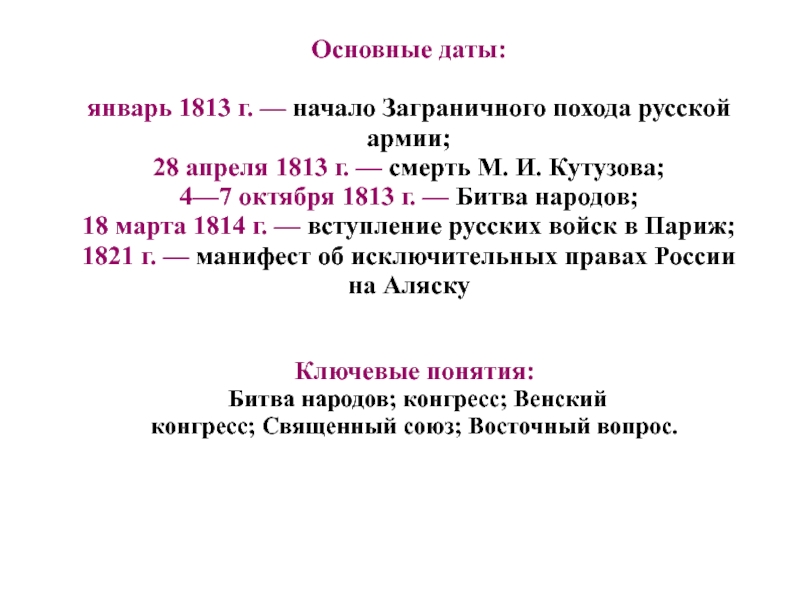 Основные даты:

январь 1813 г. — начало Заграничного похода русской армии;
28 апреля 1813 г. — смерть М. И. Кутузова;
4—7 октября 1813 г. — Битва народов;
18 марта 1814 г. — вступление русских войск в Париж;
1821 г. — манифест об исключительных правах России на Аляску

Ключевые понятия:
Битва народов; конгресс; Венский конгресс; Священный союз; Восточный вопрос.